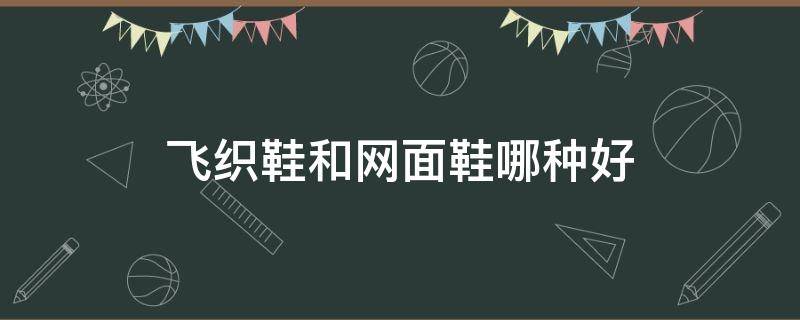 飞织鞋和网面鞋哪种好